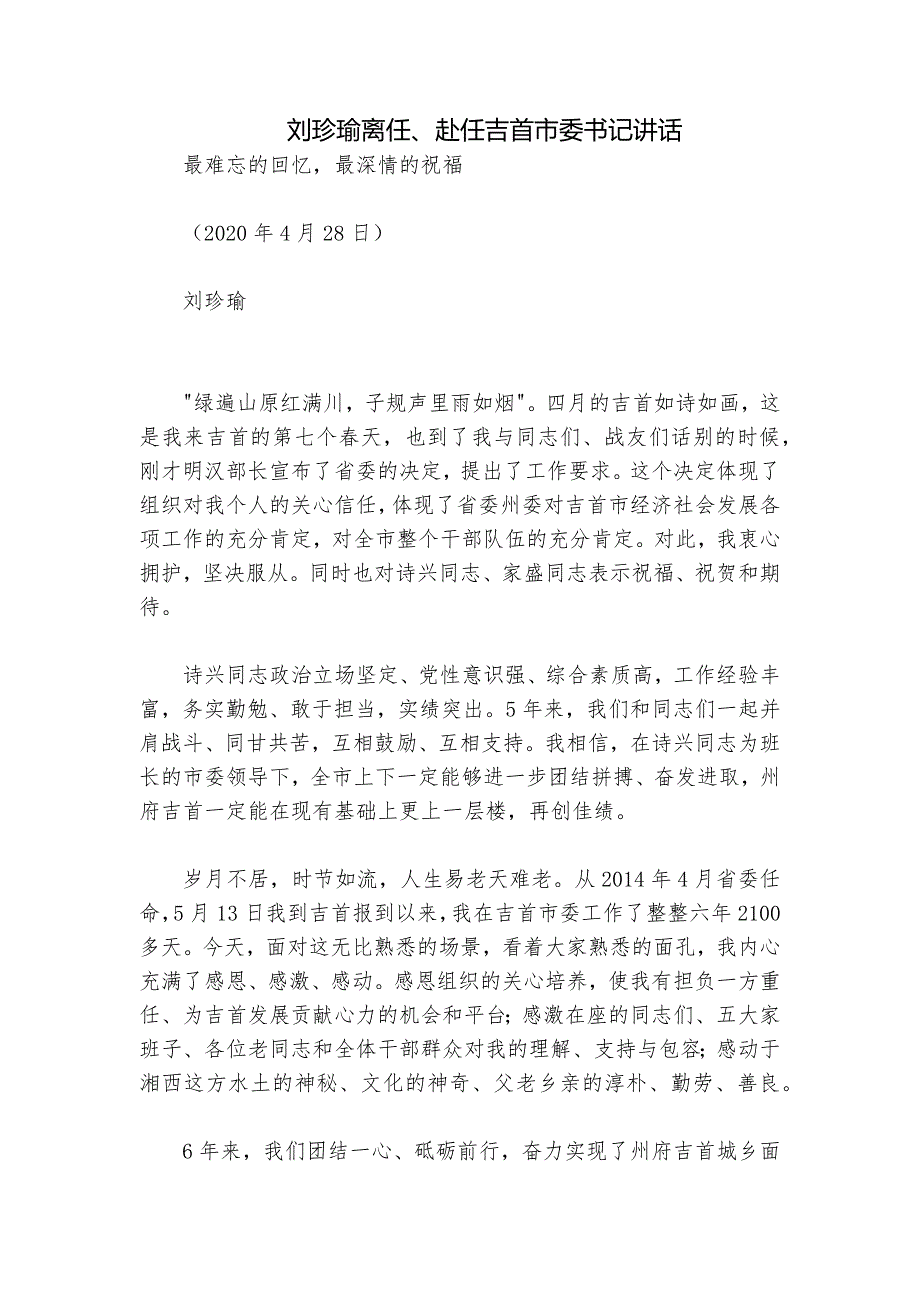 刘珍瑜离任、赴任吉首市委书记讲话

最难忘的回忆，最深情的祝福

（2020 年 4 月 28 日）

刘珍瑜

"绿遍山原红满川，子规声里雨如烟"。四月的吉首如诗如画，这是我来吉首的第七个春天，也到了我与同志们、战友们话别的时候，刚才明汉部长宣布了省委的决定，提出了工作要求。这个决定体现了组织对我个人的关心信任，体现了省委州委对吉首市经济社会发展各项工作的充分肯定，对全市整个干部队伍的充分肯定。对此，我衷心拥护，坚决服从。同时也对诗兴同志、家盛同志表示祝福、祝贺和期待。

诗兴同志政治立场坚定、党性意识强、综合素质高，工作经验丰富，务实勤勉、敢于担当，实绩突出。5 年来，我们和同志们一起并肩战斗、同甘共苦，互相鼓励、互相支持。我相信，在诗兴同志为班长的市委领导下，全市上下一定能够进一步团结拼搏、奋发进取，州府吉首一定能在现有基础上更上一层楼，再创佳绩。

岁月不居，时节如流，人生易老天难老。从 2014 年 4 月省委任命，5 月 13 日我到吉首报到以来，我在吉首市委工作了整整六年 2100 多天。今天，面对这无比熟悉的场景，看着大家熟悉的面孔，我内心充满了感恩、感激、感动。感恩组织的关心培养，使我有担负一方重任、为吉首发展贡献心力的机会和平台；感激在座的同志们、五大家班子、各位老同志和全体干部群众对我的理解、支持与包容；感动于湘西这方水土的神秘、文化的神奇、父老乡亲的淳朴、勤劳、善良。

6 年来，我们团结一心、砥砺前行，奋力实现了州府吉首城乡面